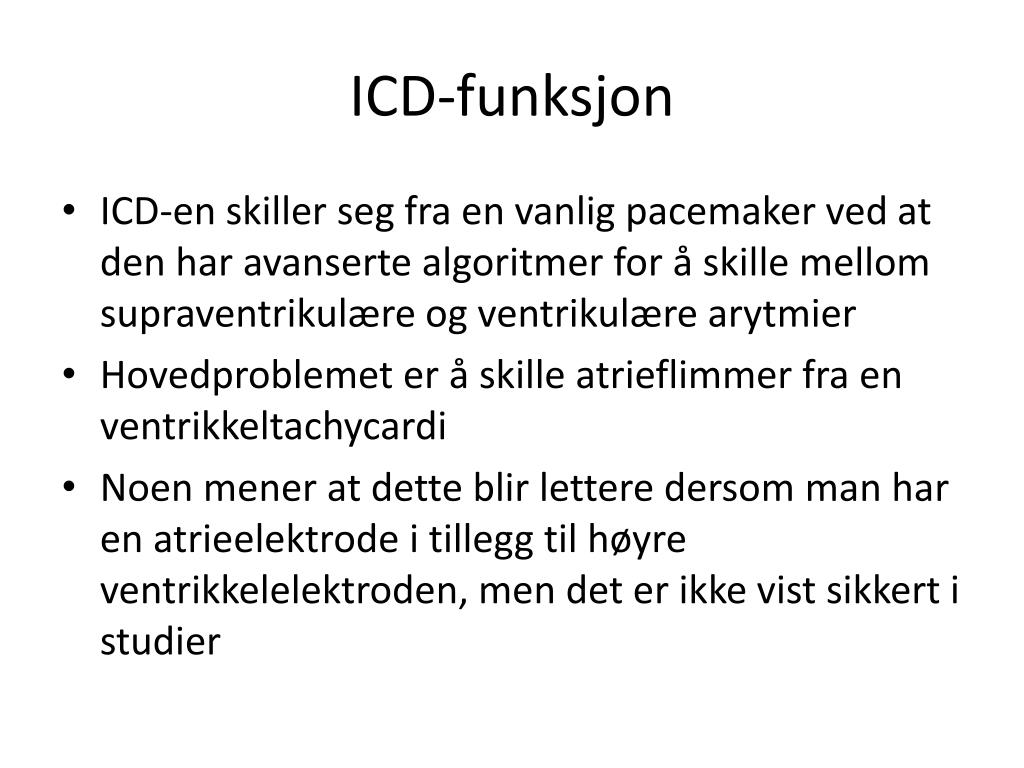 ICD-funksjon

• ICD-en skiller seg fra en vanlig pacemaker ved at den har avanserte algoritmer for å skille mellom supraventrikulære og ventrikulære arytmier
• Hovedproblemet er å skille atrieflimmer fra en ventrikkeltachycardi
• Noen mener at dette blir lettere dersom man har en atrieelektrode i tillegg til høyre ventrikkelelektroden, men det er ikke vist sikkert i studier